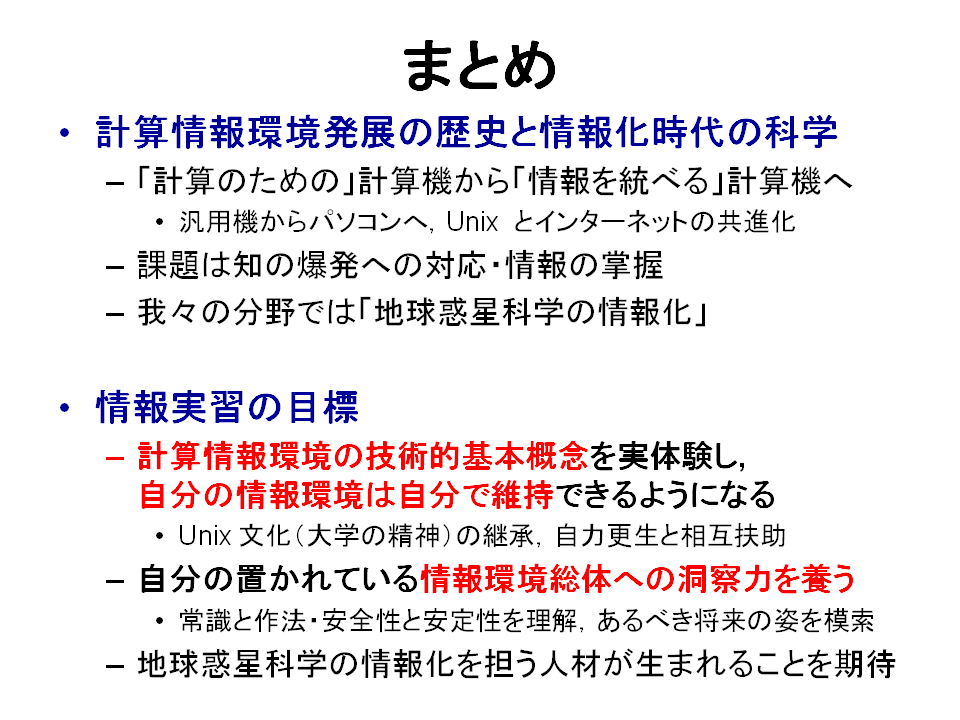 まとめ

• 計算情報環境発展の歴史と情報化時代の科学
– 「計算のための」計算機から「情報を統べる」計算機へ
• 汎用機からパソコンへ, Unix とインターネットの共進化
– 課題は知の爆発への対応・情報の掌握
– 我々の分野では「地球惑星科学の情報化」

• 情報実習の目標
– 計算情報環境の技術的基本概念を実体験し, 自分の情報環境は自分で維持できるようになる
• Unix 文化(大学の精神)の継承, 自力更生と相互扶助
– 自分の置かれている情報環境総体への洞察力を養う
• 常識と作法・安全性と安定性を理解, あるべき将来の姿を模索
– 地球惑星科学の情報化を担う人材が生まれることを期待